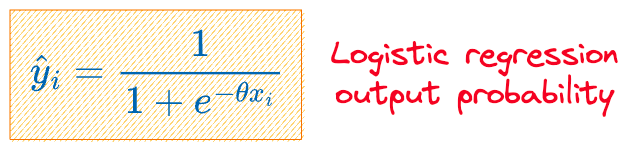 $\hat{y}_i = \frac{1}{1 + e^{-\theta x_i}}$

Logistic regression output probability